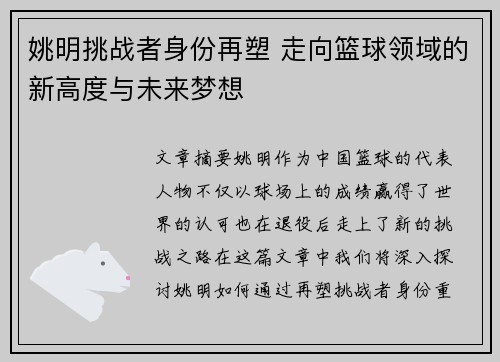 姚明挑战者身份再塑 走向篮球领域的新高度与未来梦想

文章摘要姚明作为中国篮球的代表人物不仅以球场上的成绩赢得了世界的认可也在退役后走上了新的挑战之路在这篇文章中我们将深入探讨姚明如何通过再塑挑战者身份重